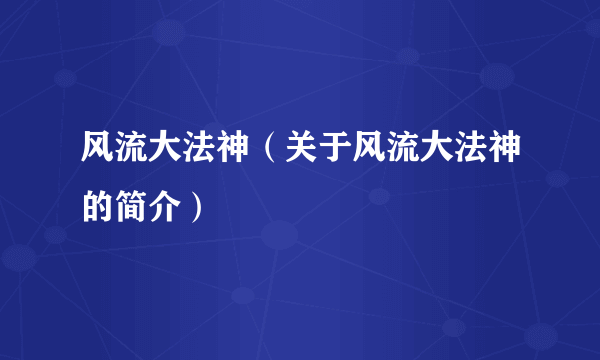 风流大法神（关于风流大法神的简介）